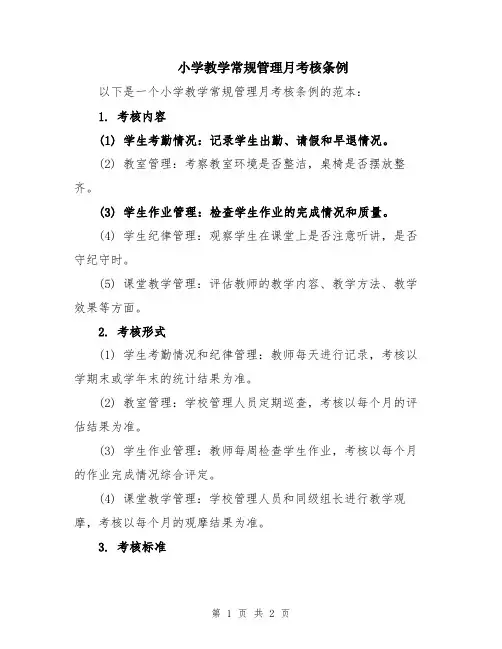 小学教学常规管理月考核条例

以下是一个小学教学常规管理月考核条例的范本：

1. 考核内容

(1) 学生考勤情况：记录学生出勤、请假和早退情况。

(2) 教室管理：考察教室环境是否整洁，桌椅是否摆放整齐。

(3) 学生作业管理：检查学生作业的完成情况和质量。

(4) 学生纪律管理：观察学生在课堂上是否注意听讲，是否守纪守时。

(5) 课堂教学管理：评估教师的教学内容、教学方法、教学效果等方面。

2. 考核形式

(1) 学生考勤情况和纪律管理：教师每天进行记录，考核以学期末或学年末的统计结果为准。

(2) 教室管理：学校管理人员定期巡查，考核以每个月的评估结果为准。

(3) 学生作业管理：教师每周检查学生作业，考核以每个月的作业完成情况综合评定。

(4) 课堂教学管理：学校管理人员和同级组长进行教学观摩，考核以每个月的观摩结果为准。

3. 考核标准

第 1 页 共 2 页